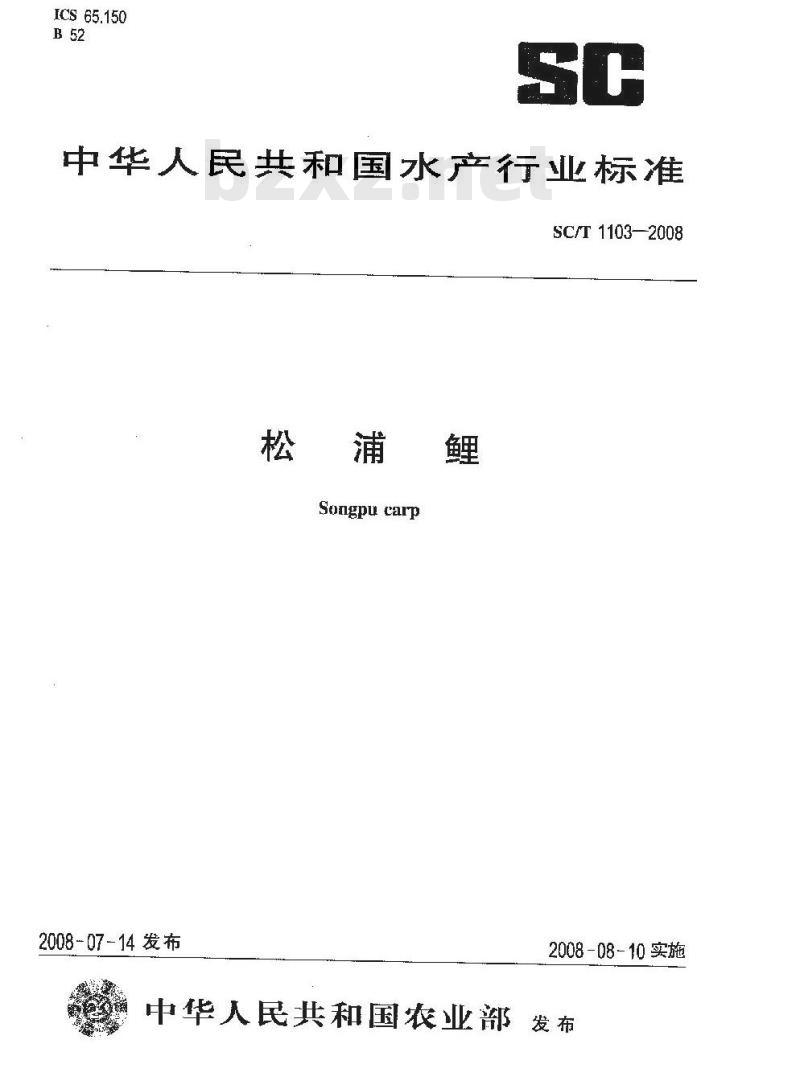 ICS 65.150
B 52

SC

中华人民共和国水产行业标准

bzxz.net

SC/T 1103—2008

松 浦 鲤

Songpu carp

2008-07-14 发布

2008-08-10 实施

中华人民共和国农业部 发布